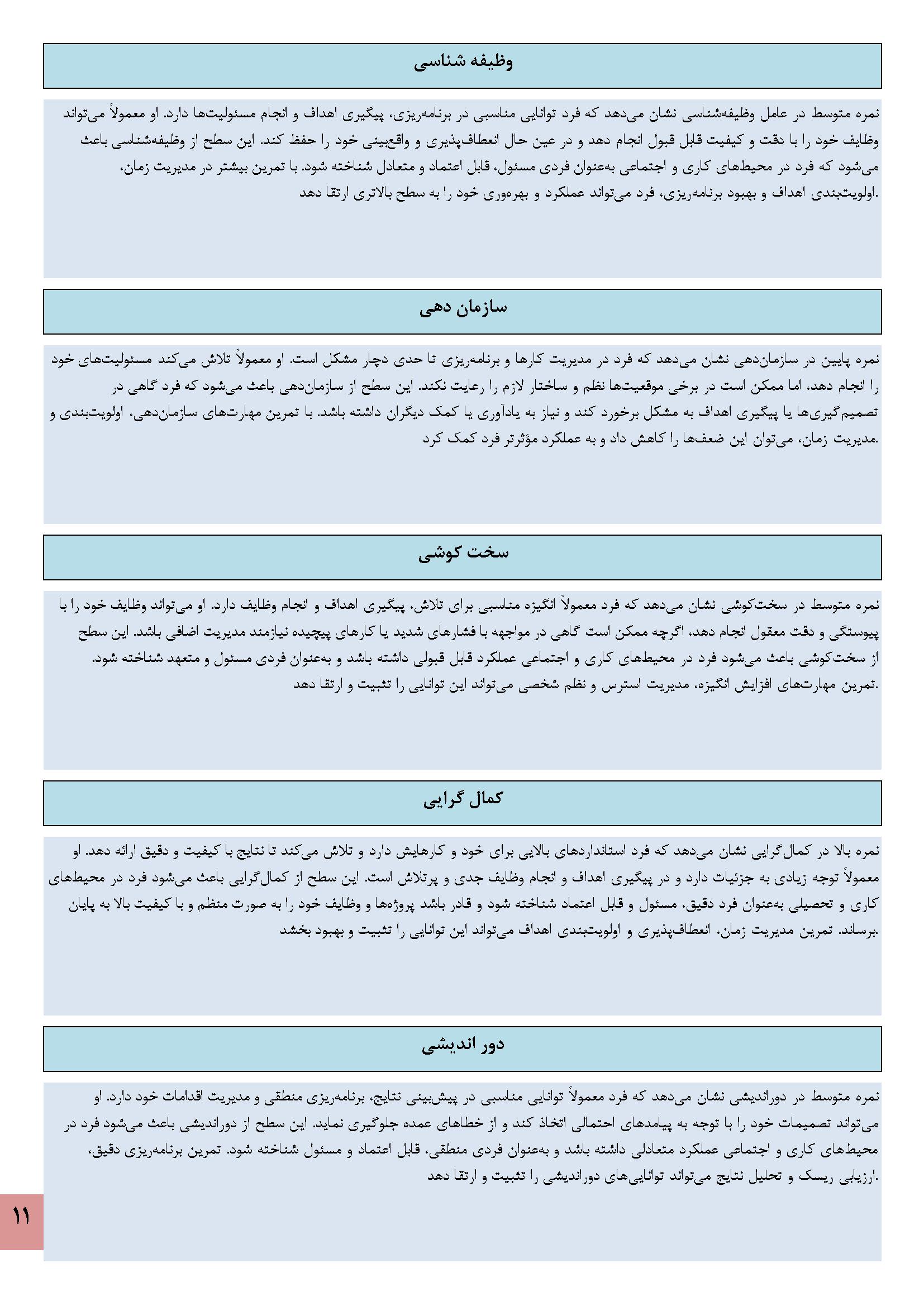 وظیفه شناسی

نمره متوسط در عامل وظیفه‌شناسی نشان می‌دهد که فرد توانایی مناسبی در برنامه‌ریزی، پیگیری اهداف و انجام مسئولیت‌ها دارد. او معمولاً می‌تواند وظایف خود را با دقت و کیفیت قابل قبول انجام دهد و در عین حال انعطاف‌پذیری و واقع‌بینی خود را حفظ کند. این سطح از وظیفه‌شناسی باعث می‌شود که فرد در محیط‌های کاری و اجتماعی به‌عنوان فردی مسئول، قابل اعتماد و متعادل شناخته شود. با تمرین بیشتر در مدیریت زمان، اولویت‌بندی اهداف و بهبود برنامه‌ریزی، فرد می‌تواند عملکرد و بهره‌وری خود را به سطح بالاتری ارتقا دهد.

سازمان دهی

نمره پایین در سازمان‌دهی نشان می‌دهد که فرد در مدیریت کارها و برنامه‌ریزی تا حدی دچار مشکل است. او معمولاً تلاش می‌کند مسئولیت‌های خود را انجام دهد، اما ممکن است در برخی موقعیت‌ها نظم و ساختار لازم را رعایت نکند. این سطح از سازمان‌دهی باعث می‌شود که فرد گاهی در تصمیم‌گیری‌ها یا پیگیری اهداف به مشکل برخورد کند و نیاز به یادآوری یا کمک دیگران داشته باشد. با تمرین مهارت‌های سازمان‌دهی، اولویت‌بندی و مدیریت زمان، می‌توان این ضعف‌ها را کاهش داد و به عملکرد مؤثرتر فرد کمک کرد.

سخت کوشی

نمره متوسط در سخت‌کوشی نشان می‌دهد که فرد معمولاً انگیزه مناسبی برای تلاش، پیگیری اهداف و انجام وظایف دارد. او می‌تواند وظایف خود را با پیوستگی و دقت معقول انجام دهد، اگرچه ممکن است گاهی در مواجهه با فشارهای شدید یا کارهای پیچیده نیازمند مدیریت اضافی باشد. این سطح از سخت‌کوشی باعث می‌شود فرد در محیط‌های کاری و اجتماعی عملکرد قابل قبولی داشته باشد و به‌عنوان فردی مسئول و متعهد شناخته شود. تمرین مهارت‌های افزایش انگیزه، مدیریت استرس و نظم شخصی می‌تواند این توانایی را تثبیت و ارتقا دهد.

کمال گرایی

نمره بالا در کمال‌گرایی نشان می‌دهد که فرد استانداردهای بالایی برای خود و کارهایش دارد و تلاش می‌کند تا نتایج با کیفیت و دقیق ارائه دهد. او معمولاً توجه زیادی به جزئیات دارد و در پیگیری اهداف و انجام وظایف جدی و پرتلاش است. این سطح از کمال‌گرایی باعث می‌شود فرد در محیط‌های کاری و تحصیلی به‌عنوان فرد دقیق، مسئول و قابل اعتماد شناخته شود و قادر باشد پروژه‌ها و وظایف خود را به صورت منظم و با کیفیت بالا به پایان برساند. تمرین مدیریت زمان، انعطاف‌پذیری و اولویت‌بندی اهداف می‌تواند این توانایی را تثبیت و بهبود بخشد.

دور اندیشی

نمره متوسط در دوراندیشی نشان می‌دهد که فرد معمولاً توانایی مناسبی در پیش‌بینی نتایج، برنامه‌ریزی منطقی و مدیریت اقدامات خود دارد. او می‌تواند تصمیمات خود را با توجه به پیامدهای احتمالی اتخاذ کند و از خطاهای عمده جلوگیری نماید. این سطح از دوراندیشی باعث می‌شود فرد در محیط‌های کاری و اجتماعی عملکرد متعادلی داشته باشد و به‌عنوان فردی منطقی، قابل اعتماد و مسئول شناخته شود. تمرین برنامه‌ریزی دقیق، ارزیابی ریسک و تحلیل نتایج می‌تواند توانایی‌های دوراندیشی را تثبیت و ارتقا دهد.

۱۱